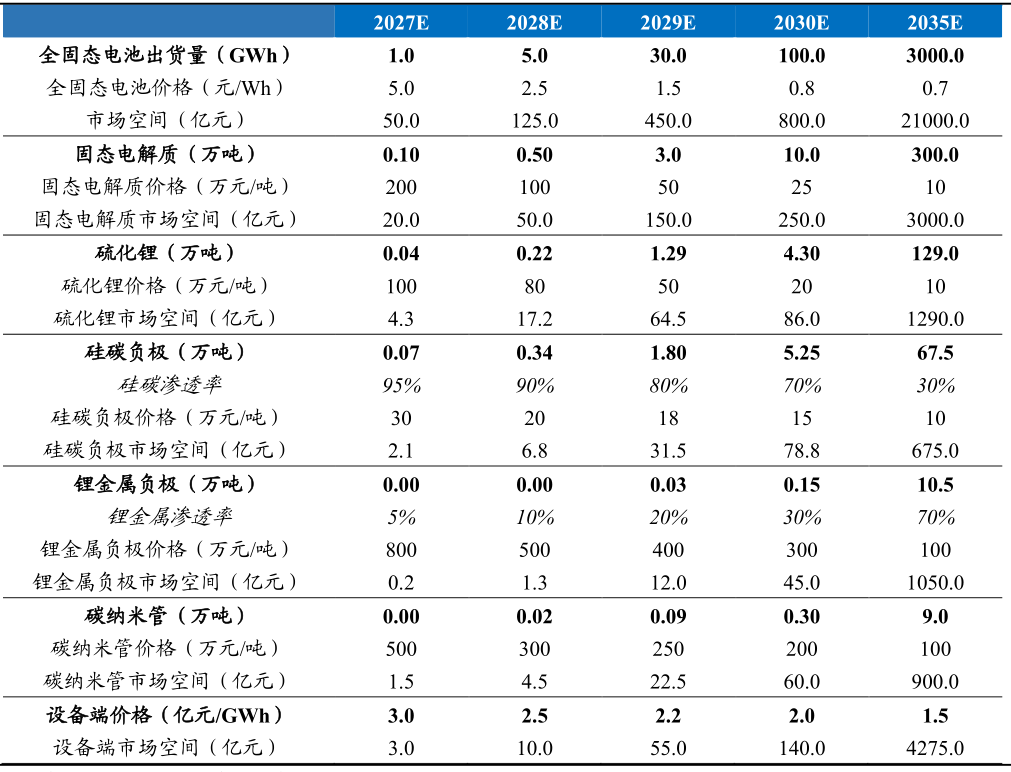 |  | 2027E | 2028E | 2029E | 2030E | 2035E |
|---|---|---|---|---|---|
| 全固态电池出货量（GWh） | 1.0 | 5.0 | 30.0 | 100.0 | 3000.0 |
| 全固态电池价格（元/Wh） | 5.0 | 2.5 | 1.5 | 0.8 | 0.7 |
| 市场空间（亿元） | 50.0 | 125.0 | 450.0 | 800.0 | 21000.0 |
| 固态电解质（万吨） | 0.10 | 0.50 | 3.0 | 10.0 | 300.0 |
| 固态电解质价格（万元/吨） | 200 | 100 | 50 | 25 | 10 |
| 固态电解质市场空间（亿元） | 20.0 | 50.0 | 150.0 | 250.0 | 3000.0 |
| 硫化锂（万吨） | 0.04 | 0.22 | 1.29 | 4.30 | 129.0 |
| 硫化锂价格（万元/吨） | 100 | 80 | 50 | 20 | 10 |
| 硫化锂市场空间（亿元） | 4.3 | 17.2 | 64.5 | 86.0 | 1290.0 |
| 硅碳负极（万吨） | 0.07 | 0.34 | 1.80 | 5.25 | 67.5 |
| 硅碳渗透率 | 95% | 90% | 80% | 70% | 30% |
| 硅碳负极价格（万元/吨） | 30 | 20 | 18 | 15 | 10 |
| 硅碳负极市场空间（亿元） | 2.1 | 6.8 | 31.5 | 78.8 | 675.0 |
| 锂金属负极（万吨） | 0.00 | 0.00 | 0.03 | 0.15 | 10.5 |
| 锂金属渗透率 | 5% | 10% | 20% | 30% | 70% |
| 锂金属负极价格（万元/吨） | 800 | 500 | 400 | 300 | 100 |
| 锂金属负极市场空间（亿元） | 0.2 | 1.3 | 12.0 | 45.0 | 1050.0 |
| 碳纳米管（万吨） | 0.00 | 0.02 | 0.09 | 0.30 | 9.0 |
| 碳纳米管价格（万元/吨） | 500 | 300 | 250 | 200 | 100 |
| 碳纳米管市场空间（亿元） | 1.5 | 4.5 | 22.5 | 60.0 | 900.0 |
| 设备端价格（亿元/GWh） | 3.0 | 2.5 | 2.2 | 2.0 | 1.5 |
| 设备端市场空间（亿元） | 3.0 | 10.0 | 55.0 | 140.0 | 4275.0 |